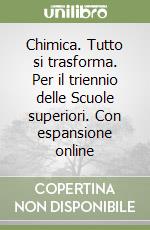 unilibro

Chimica. Tutto si trasforma. Per il triennio delle Scuole superiori. Con espansione online

COPERTINA NON DISPONIBILE